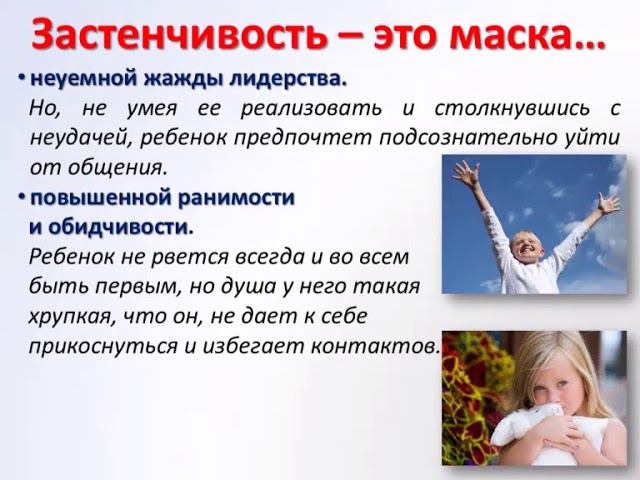 Застенчивость – это маска…

• неуемной жажды лидерства.
Но, не умея ее реализовать и столкнувшись с неудачей, ребенок предпочтет подсознательно уйти от общения.

• повышенной ранимости и обидчивости.
Ребенок не рвется всегда и во всем быть первым, но душа у него такая хрупкая, что он, не дает к себе прикоснуться и избегает контактов.